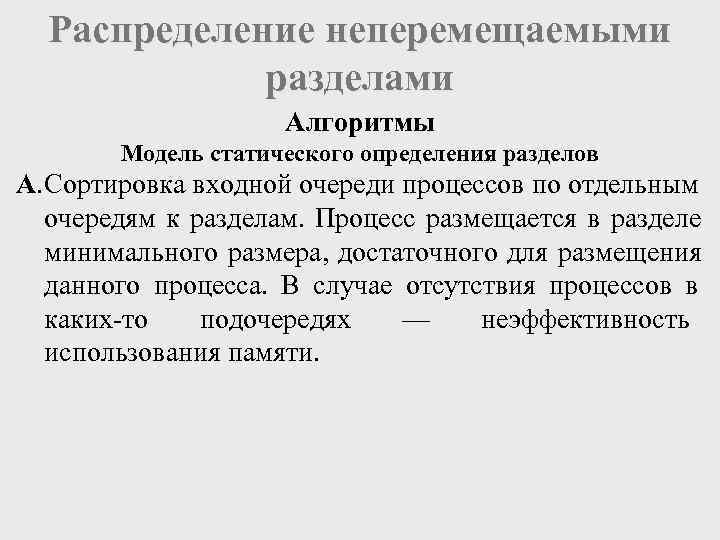 Распределение неперемещаемыми разделами

Алгоритмы

Модель статического определения разделов

А. Сортировка входной очереди процессов по отдельным очередям к разделам. Процесс размещается в разделе минимального размера, достаточного для размещения данного процесса. В случае отсутствия процессов в каких-то подочередях — неэффективность использования памяти.